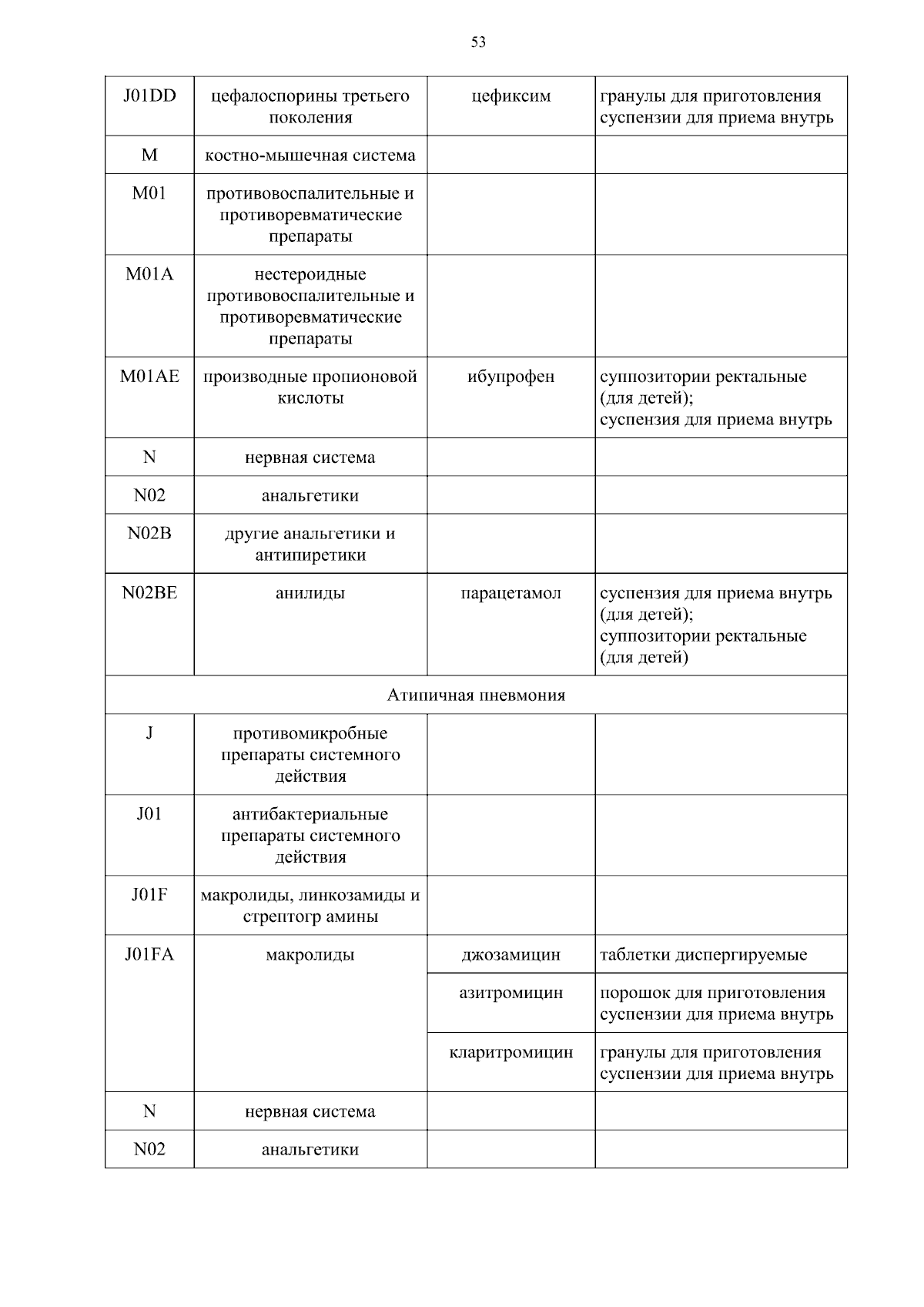 53

| J01DD | цефалоспорины третьего поколения | цефиксим | гранулы для приготовления суспензии для приема внутрь |
|---|---|---|---|
| M | костно-мышечная система | | |
| M01 | противовоспалительные и противоревматические препараты | | |
| M01A | нестероидные противовоспалительные и противоревматические препараты | | |
| M01AE | производные пропионовой кислоты | ибупрофен | суппозитории ректальные (для детей); суспензия для приема внутрь |
| N | нервная система | | |
| N02 | анальгетики | | |
| N02B | другие анальгетики и антипиретики | | |
| N02BE | анилиды | парацетамол | суспензия для приема внутрь (для детей); суппозитории ректальные (для детей) |
| Атипичная пневмония | | | |
| J | противомикробные препараты системного действия | | |
| J01 | антибактериальные препараты системного действия | | |
| J01F | макролиды, линкозамиды и стрептогр амины | | |
| J01FA | макролиды | джозамицин | таблетки диспергируемые |
| | | азитромицин | порошок для приготовления суспензии для приема внутрь |
| | | кларитромицин | гранулы для приготовления суспензии для приема внутрь |
| N | нервная система | | |
| N02 | анальгетики | | |